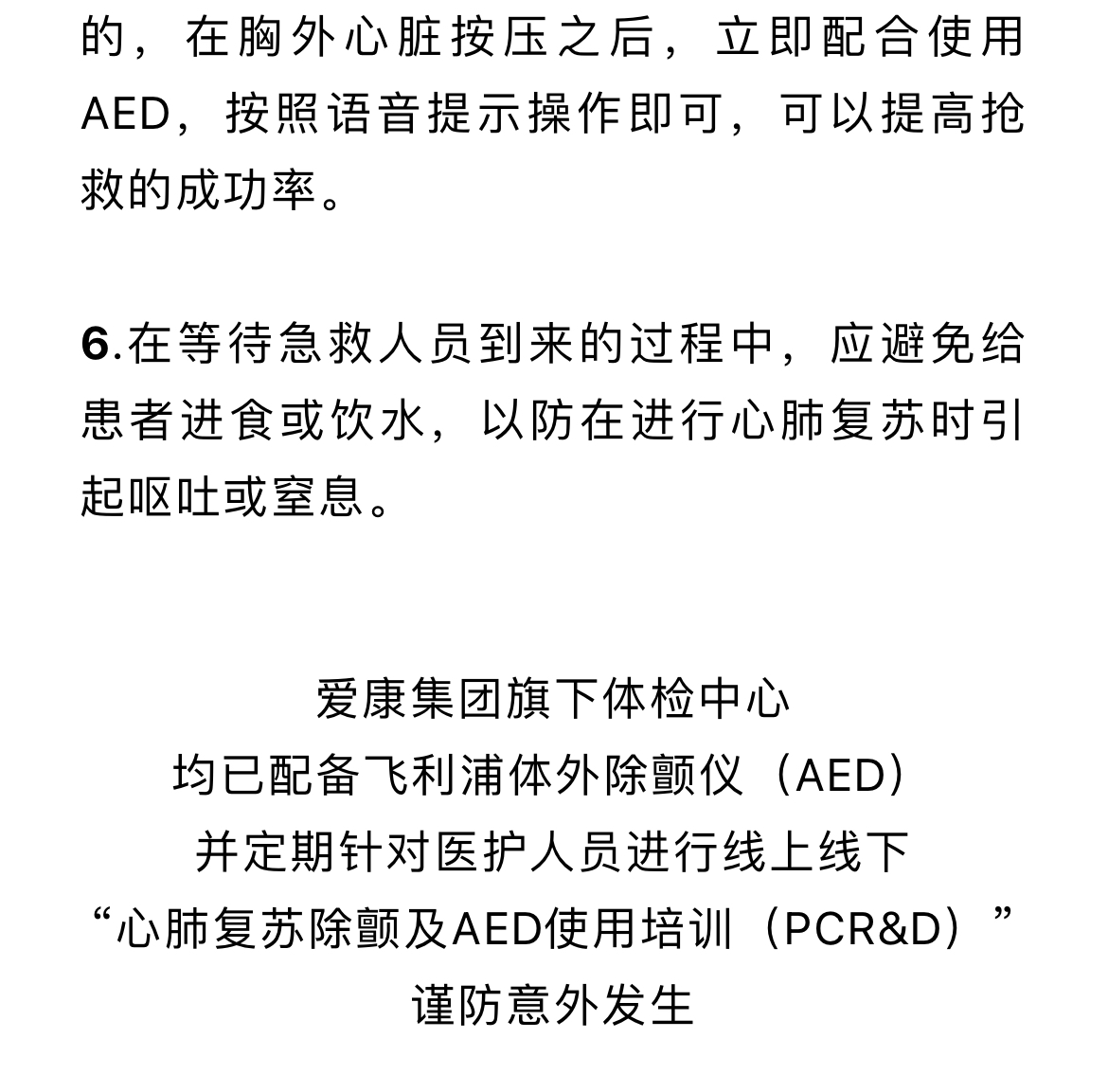 的，在胸外心脏按压之后，立即配合使用AED，按照语音提示操作即可，可以提高抢救的成功率。

6.在等待急救人员到来的过程中，应避免给患者进食或饮水，以防在进行心肺复苏时引起呕吐或窒息。

爱康集团旗下体检中心
均已配备飞利浦体外除颤仪（AED）
并定期针对医护人员进行线上线下
“心肺复苏除颤及AED使用培训（PCR&D）”
谨防意外发生